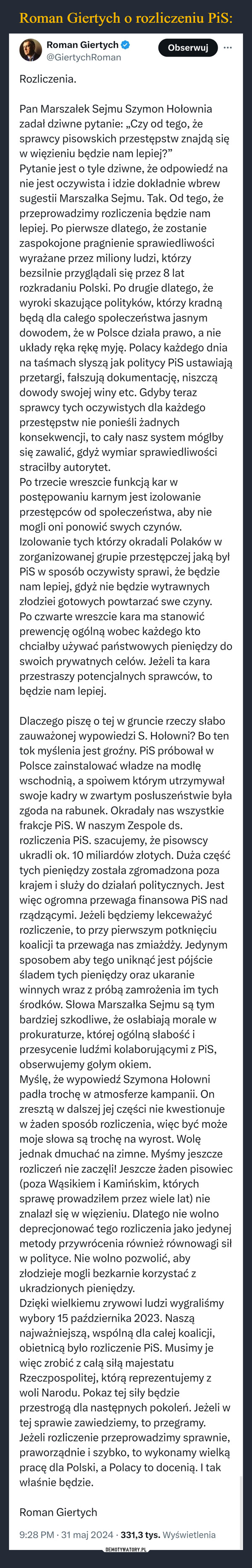 Roman Giertych o rozliczeniu PiS:

Roman Giertych
@GiertychRoman
Obserwuj

Rozliczenia.

Pan Marszałek Sejmu Szymon Hołownia zadał dziwne pytanie: „Czy od tego, że sprawcy pisowskich przestępstw znajdą się w więzieniu będzie nam lepiej?”
Pytanie jest o tyle dziwne, że odpowiedź na nie jest oczywista i idzie dokładnie wbrew sugestii Marszałka Sejmu. Tak. Od tego, że przeprowadzimy rozliczenia będzie nam lepiej. Po pierwsze dlatego, że zostanie zaspokojone pragnienie sprawiedliwości wyrażane przez miliony ludzi, którzy bezsilnie przyglądali się przez 8 lat rozkradaniu Polski. Po drugie dlatego, że wyroki skazujące polityków, którzy kradną będą dla całego społeczeństwa jasnym dowodem, że w Polsce działa prawo, a nie układy ręka rękę myję. Polacy każdego dnia na taśmach słyszą jak politycy PiS ustawiają przetargi, fałszują dokumentację, niszczą dowody swojej winy etc. Gdyby teraz sprawcy tych oczywistych dla każdego przestępstw nie ponieśli żadnych konsekwencji, to cały nasz system mógłby się zawalić, gdyż wymiar sprawiedliwości straciłby autorytet.
Po trzecie wreszcie funkcją kar w postępowaniu karnym jest izolowanie przestępców od społeczeństwa, aby nie mogli oni ponowić swych czynów. Izolowanie tych którzy okradali Polaków w zorganizowanej grupie przestępczej jaką był PiS w sposób oczywisty sprawi, że będzie nam lepiej, gdyż nie będzie wytrawnych złodziei gotowych powtarzać swe czyny.
Po czwarte wreszcie kara ma stanowić prewencję ogólną wobec każdego kto chciałby używać państwowych pieniędzy do swoich prywatnych celów. Jeżeli ta kara przestraszy potencjalnych sprawców, to będzie nam lepiej.

Dlaczego piszę o tej w gruncie rzeczy słabo zauważonej wypowiedzi S. Hołowni? Bo ten tok myślenia jest groźny. PiS próbował w Polsce zainstalować władze na modłę wschodnią, a spoiwem którym utrzymywał swoje kadry w zwartym posłuszeństwie była zgoda na rabunek. Okradały nas wszystkie frakcje PiS. W naszym Zespole ds. rozliczenia PiS. szacujemy, że pisowscy ukradli ok. 10 miliardów złotych. Duża część tych pieniędzy została zgromadzona poza krajem i służy do działań politycznych. Jest więc ogromna przewaga finansowa PiS nad rządzącymi. Jeżeli będziemy lekceważyć rozliczenie, to przy pierwszym potknięciu koalicji ta przewaga nas zmiażdży. Jedynym sposobem aby tego uniknąć jest pójście śladem tych pieniędzy oraz ukaranie winnych wraz z próbą zamrożenia im tych środków. Słowa Marszałka Sejmu są tym bardziej szkodliwe, że osłabiają morale w prokuraturze, której ogólną słabość i przesycenie ludźmi kolaborującymi z PiS, obserwujemy gołym okiem.
Myślę, że wypowiedź Szymona Hołowni padła trochę w atmosferze kampanii. On zresztą w dalszej jej części nie kwestionuje w żaden sposób rozliczenia, więc być może moje słowa są trochę na wyrost. Wolę jednak dmuchać na zimne. Myśmy jeszcze rozliczeń nie zaczęli! Jeszcze żaden pisowiec (poza Wąsikiem i Kamińskim, których sprawę prowadziłem przez wiele lat) nie znalazł się w więzieniu. Dlatego nie wolno deprecjonować tego rozliczenia jako jedynej metody przywrócenia również równowagi sił w polityce. Nie wolno pozwolić, aby złodzieje mogli bezkarnie korzystać z ukradzionych pieniędzy.
Dzięki wielkiemu zrywowi ludzi wygraliśmy wybory 15 października 2023. Naszą najważniejszą, wspólną dla całej koalicji, obietnicą było rozliczenie PiS. Musimy je więc zrobić z całą siłą majestatu Rzeczpospolitej, którą reprezentujemy z woli Narodu. Pokaz tej siły będzie przestrogą dla następnych pokoleń. Jeżeli w tej sprawie zawiedziemy, to przegramy. Jeżeli rozliczenie przeprowadzimy sprawnie, praworządnie i szybko, to wykonamy wielką pracę dla Polski, a Polacy to docenią. I tak właśnie będzie.

Roman Giertych

9:28 PM · 31 maj 2024 · 331,3 tys. Wyświetlenia

DEMOTYWATORY.PL